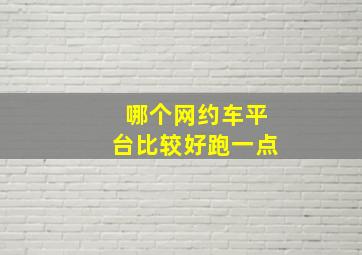 哪个网约车平台比较好跑一点